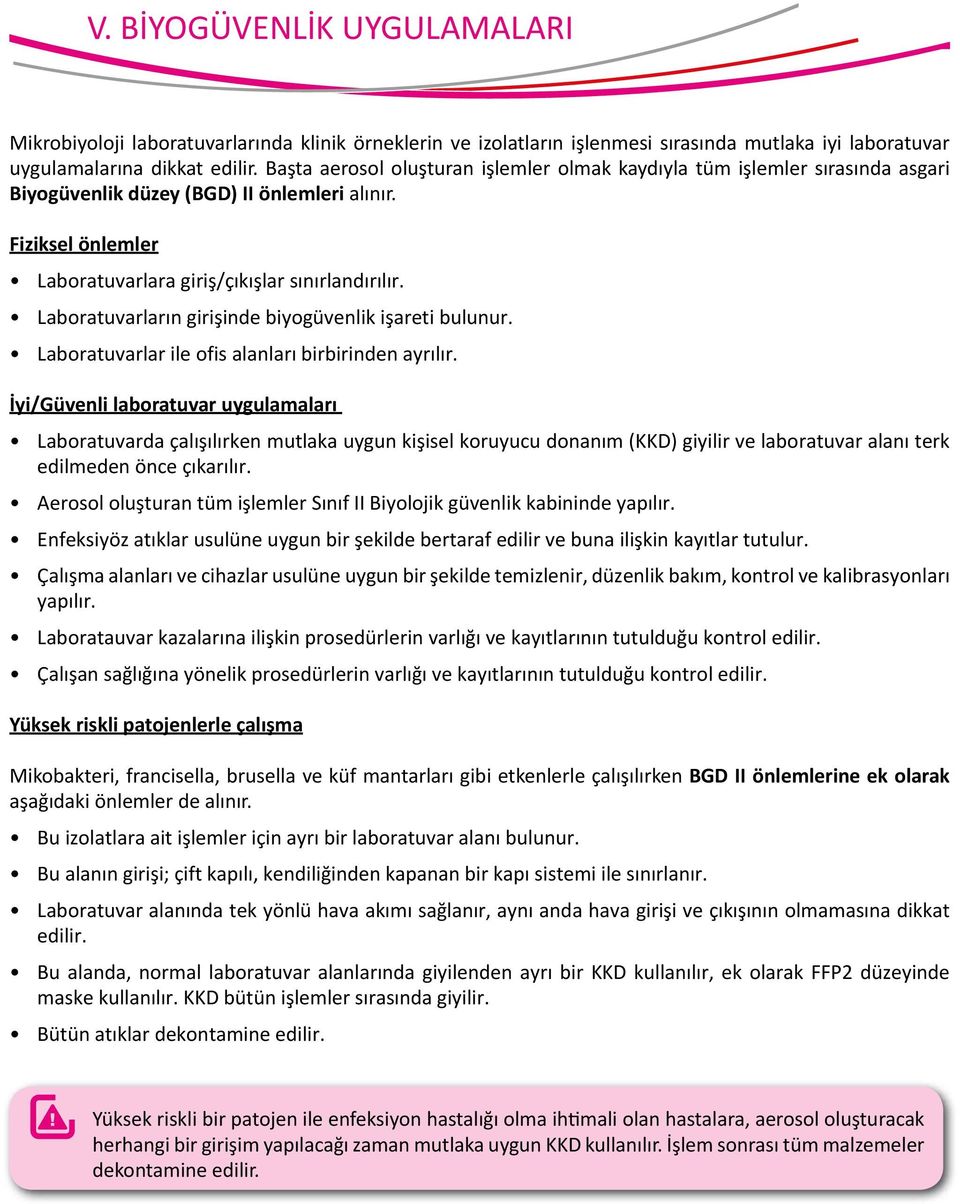 V. BİYOGÜVENLİK UYGULAMALARI

Mikrobiyoloji laboratuvarlarında klinik örneklerin ve izolatların işlenmesi sırasında mutlaka iyi laboratuvar uygulamalarına dikkat edilir. Başta aerosol oluşturan işlemler olmak kaydıyla tüm işlemler sırasında asgari Biyogüvenlik düzey (BGD) II önlemleri alınır.

Fiziksel önlemler

• Laboratuvarlara giriş/çıkışlar sınırlandırılır.

• Laboratuvarların girişinde biyogüvenlik işareti bulunur.

• Laboratuvarlar ile ofis alanları birbirinden ayrılır.

İyi/Güvenli laboratuvar uygulamaları

• Laboratuvarda çalışılırken mutlaka uygun kişisel koruyucu donanım (KKD) giyilir ve laboratuvar alanı terk edilmeden önce çıkarılır.

• Aerosol oluşturan tüm işlemler Sınıf II Biyolojik güvenlik kabininde yapılır.

• Enfeksiyöz atıklar usulüne uygun bir şekilde bertaraf edilir ve buna ilişkin kayıtlar tutulur.

• Çalışma alanları ve cihazlar usulüne uygun bir şekilde temizlenir, düzenlik bakım, kontrol ve kalibrasyonları yapılır.

• Laboratauvar kazalarına ilişkin prosedürlerin varlığı ve kayıtlarının tutulduğu kontrol edilir.

• Çalışan sağlığına yönelik prosedürlerin varlığı ve kayıtlarının tutulduğu kontrol edilir.

Yüksek riskli patojenlerle çalışma

Mikobakteri, francisella, brusella ve küf mantarları gibi etkenlerle çalışılırken BGD II önlemlerine ek olarak aşağıdaki önlemler de alınır.

• Bu izolatlara ait işlemler için ayrı bir laboratuvar alanı bulunur.

• Bu alanın girişi; çift kapılı, kendiliğinden kapanan bir kapı sistemi ile sınırlanır.

• Laboratuvar alanında tek yönlü hava akımı sağlanır, aynı anda hava girişi ve çıkışının olmamasına dikkat edilir.

• Bu alanda, normal laboratuvar alanlarında giyilenden ayrı bir KKD kullanılır, ek olarak FFP2 düzeyinde maske kullanılır. KKD bütün işlemler sırasında giyilir.

• Bütün atıklar dekontamine edilir.

Yüksek riskli bir patojen ile enfeksiyon hastalığı olma ihtimali olan hastalara, aerosol oluşturacak herhangi bir girişim yapılacağı zaman mutlaka uygun KKD kullanılır. İşlem sonrası tüm malzemeler dekontamine edilir.